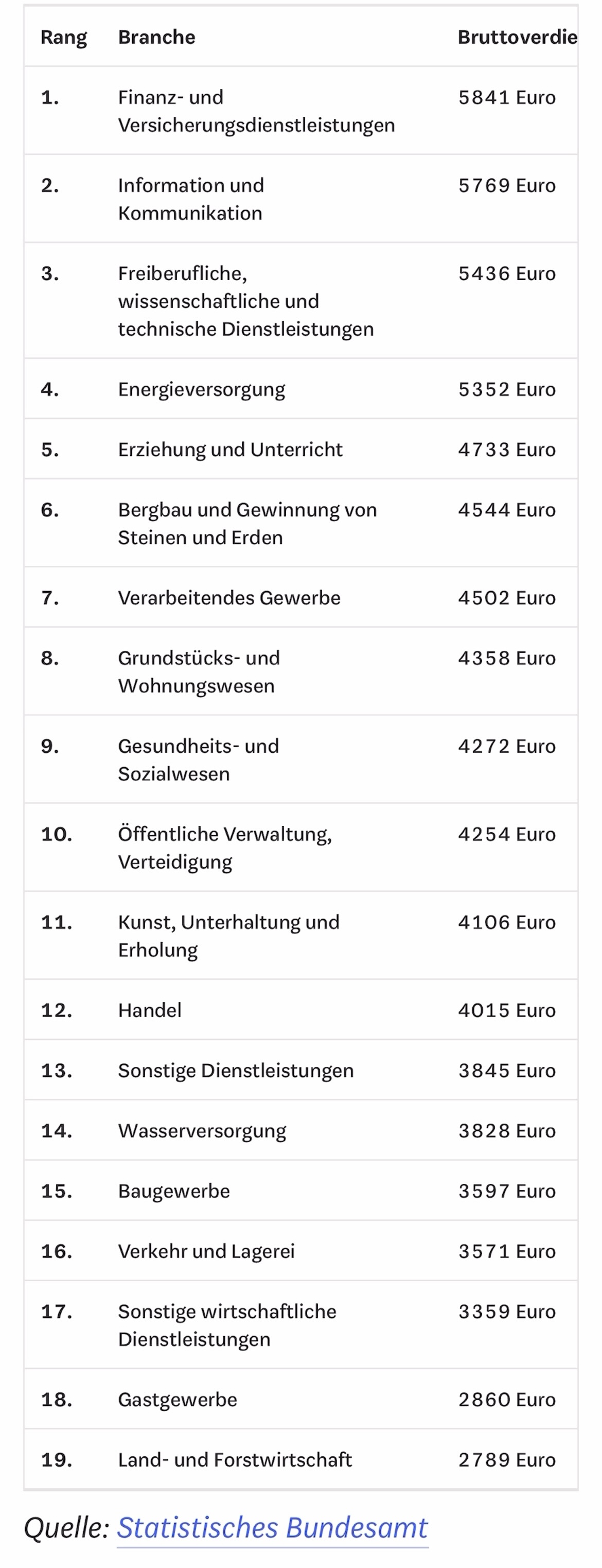 | Rang | Branche | Bruttoverdie |
|---|---|---|
| 1. | Finanz- und Versicherungsdienstleistungen | 5841 Euro |
| 2. | Information und Kommunikation | 5769 Euro |
| 3. | Freiberufliche, wissenschaftliche und technische Dienstleistungen | 5436 Euro |
| 4. | Energieversorgung | 5352 Euro |
| 5. | Erziehung und Unterricht | 4733 Euro |
| 6. | Bergbau und Gewinnung von Steinen und Erden | 4544 Euro |
| 7. | Verarbeitendes Gewerbe | 4502 Euro |
| 8. | Grundstücks- und Wohnungswesen | 4358 Euro |
| 9. | Gesundheits- und Sozialwesen | 4272 Euro |
| 10. | Öffentliche Verwaltung, Verteidigung | 4254 Euro |
| 11. | Kunst, Unterhaltung und Erholung | 4106 Euro |
| 12. | Handel | 4015 Euro |
| 13. | Sonstige Dienstleistungen | 3845 Euro |
| 14. | Wasserversorgung | 3828 Euro |
| 15. | Baugewerbe | 3597 Euro |
| 16. | Verkehr und Lagerei | 3571 Euro |
| 17. | Sonstige wirtschaftliche Dienstleistungen | 3359 Euro |
| 18. | Gastgewerbe | 2860 Euro |
| 19. | Land- und Forstwirtschaft | 2789 Euro |

Quelle: Statistisches Bundesamt